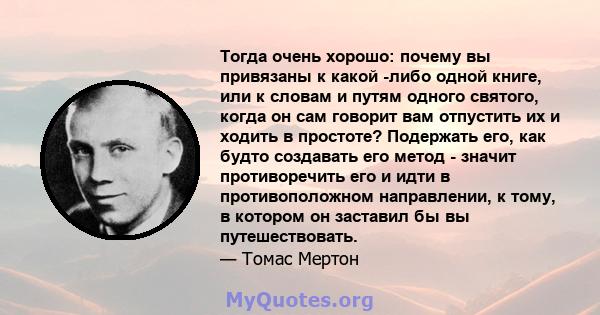 Тогда очень хорошо: почему вы привязаны к какой -либо одной книге, или к словам и путям одного святого, когда он сам говорит вам отпустить их и ходить в простоте? Подержать его, как будто создавать его метод - значит противоречить его и идти в противоположном направлении, к тому, в котором он заставил бы вы путешествовать.
— Томас Мертон

MyQuotes.org